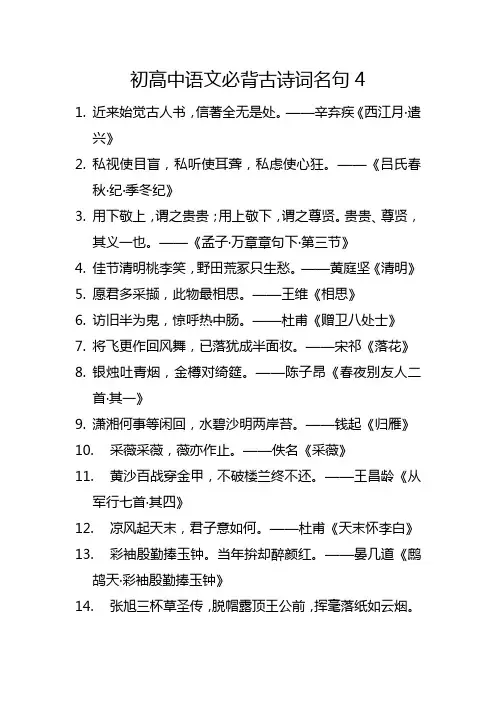 初高中语文必背古诗词名句 4

1. 近来始觉古人书，信著全无是处。——辛弃疾《西江月·遣兴》

2. 私视使目盲，私听使耳聋，私虑使心狂。——《吕氏春秋·纪·季冬纪》

3. 用下敬上，谓之贵贵；用上敬下，谓之尊贤。贵贵、尊贤，其义一也。——《孟子·万章章句下·第三节》

4. 佳节清明桃李笑，野田荒冢只生愁。——黄庭坚《清明》

5. 愿君多采撷，此物最相思。——王维《相思》

6. 访旧半为鬼，惊呼热中肠。——杜甫《赠卫八处士》

7. 将飞更作回风舞，已落犹成半面妆。——宋祁《落花》

8. 银烛吐青烟，金樽对绮筵。——陈子昂《春夜别友人二首·其一》

9. 潇湘何事等闲回，水碧沙明两岸苔。——钱起《归雁》

10. 采薇采薇，薇亦作止。——佚名《采薇》

11. 黄沙百战穿金甲，不破楼兰终不还。——王昌龄《从军行七首·其四》

12. 凉风起天末，君子意如何。——杜甫《天末怀李白》

13. 彩袖殷勤捧玉钟。当年拚却醉颜红。——晏几道《鹧鸪天·彩袖殷勤捧玉钟》

14. 张旭三杯草圣传，脱帽露顶王公前，挥毫落纸如云烟。